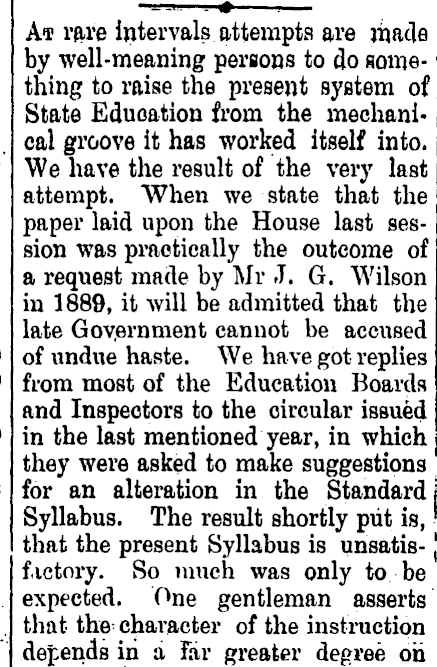 At rare intervals attempts are made by well-meaning persons to do something to raise the present system of State Education from the mechanical groove it has worked itself into. We have the result of the very last attempt. When we state that the paper laid upon the House last session was practically the outcome of a request made by Mr J. G. Wilson in 1889, it will be admitted that the late Government cannot be accused of undue haste. We have got replies from most of the Education Boards and Inspectors to the circular issued in the last mentioned year, in which they were asked to make suggestions for an alteration in the Standard Syllabus. The result shortly put is, that the present Syllabus is unsatisfactory. So much was only to be expected. One gentleman asserts that the character of the instruction depends in a far greater degree on